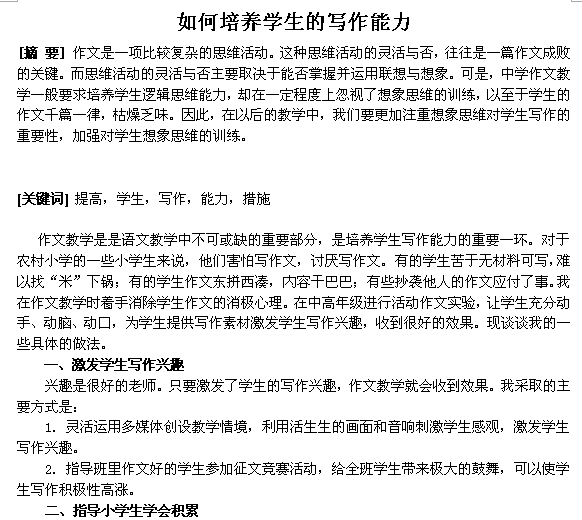 如何培养学生的写作能力

[摘 要] 作文是一项比较复杂的思维活动。这种思维活动的灵活与否，往往是一篇作文成败的关键。而思维活动的灵活与否主要取决于能否掌握并运用联想与想象。可是，中学作文教学一般要求培养学生逻辑思维能力，却在一定程度上忽视了想象思维的训练，以至于学生的作文千篇一律，枯燥乏味。因此，在以后的教学中，我们要更加注重想象思维对学生写作的重要性，加强对学生想象思维的训练。

[关键词] 提高，学生，写作，能力，措施

作文教学是是语文教学中不可或缺的重要部分，是培养学生写作能力的重要一环。对于农村小学的一些小学生来说，他们害怕写作文，讨厌写作文。有的学生苦于无材料可写，难以找“米”下锅；有的学生作文东拼西凑，内容干巴巴；有些抄袭他人的作文应付了事。我在作文教学时着手消除学生作文的消极心理。在中高年级进行活动作文实验，让学生充分动手、动脑、动口，为学生提供写作素材激发学生写作兴趣，收到很好的效果。现谈谈我的一些具体的做法。

一、激发学生写作兴趣

兴趣是很好的老师。只要激发了学生的写作兴趣，作文教学就会收到效果。我采取的主要方式是：

1. 灵活运用多媒体创设教学情境，利用活生生的画面和音响刺激学生感观，激发学生写作兴趣。

2. 指导班里作文好的学生参加征文竞赛活动，给全班学生带来极大的鼓舞，可以使学生写作积极性高涨。

二、指导小学生学会积累